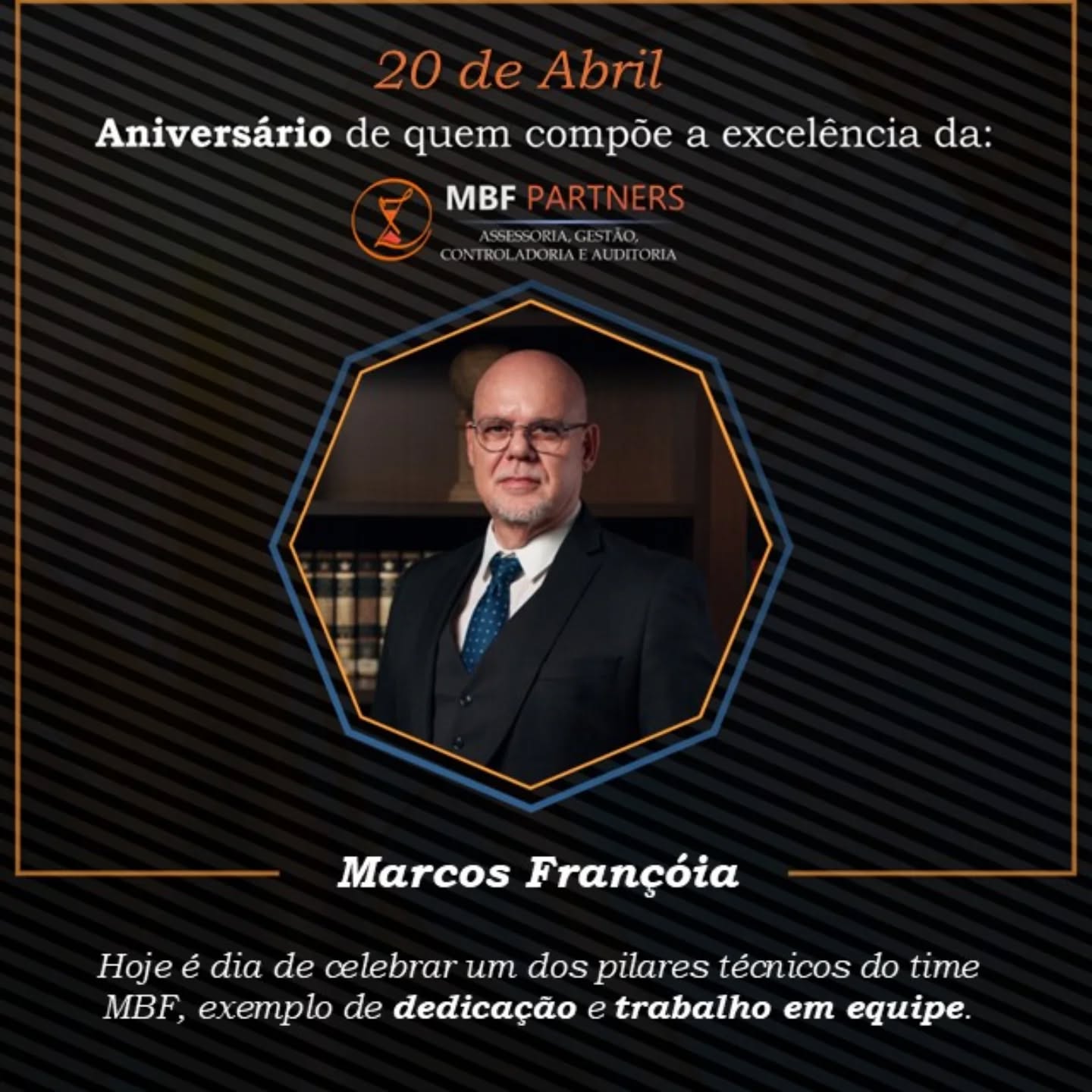 20 de Abril

Aniversário de quem compõe a excelência da:

MBF PARTNERS
ASSESSORIA, GESTÃO, CONTROLADORIA E AUDITORIA

Marcos Françóia

Hoje é dia de celebrar um dos pilares técnicos do time MBF, exemplo de dedicação e trabalho em equipe.